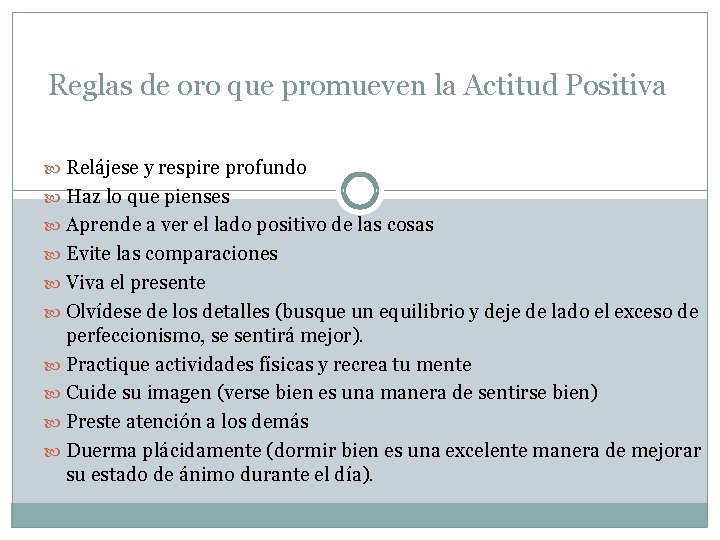 Reglas de oro que promueven la Actitud Positiva

Relájese y respire profundo
Haz lo que pienses
Aprende a ver el lado positivo de las cosas
Evite las comparaciones
Viva el presente
Olvídese de los detalles (busque un equilibrio y deje de lado el exceso de perfeccionismo, se sentirá mejor).
Practique actividades físicas y recrea tu mente
Cuide su imagen (verse bien es una manera de sentirse bien)
Preste atención a los demás
Duerma plácidamente (dormir bien es una excelente manera de mejorar su estado de ánimo durante el día).